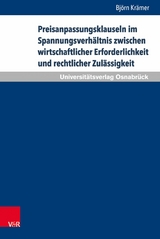 Björn Krämer

Preisanpassungsklauseln im Spannungsverhältnis zwischen wirtschaftlicher Erforderlichkeit und rechtlicher Zulässigkeit

Universitätsverlag Osnabrück

V&R